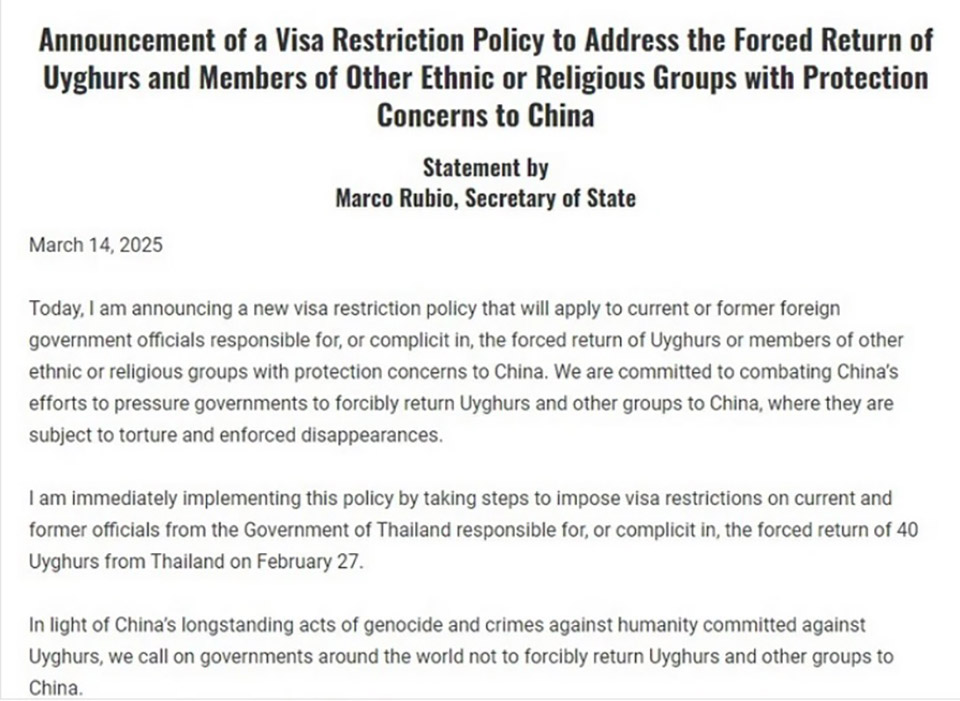 Announcement of a Visa Restriction Policy to Address the Forced Return of Uyghurs and Members of Other Ethnic or Religious Groups with Protection Concerns to China

Statement by
Marco Rubio, Secretary of State

March 14, 2025

Today, I am announcing a new visa restriction policy that will apply to current or former foreign government officials responsible for, or complicit in, the forced return of Uyghurs or members of other ethnic or religious groups with protection concerns to China. We are committed to combating China's efforts to pressure governments to forcibly return Uyghurs and other groups to China, where they are subject to torture and enforced disappearances.

I am immediately implementing this policy by taking steps to impose visa restrictions on current and former officials from the Government of Thailand responsible for, or complicit in, the forced return of 40 Uyghurs from Thailand on February 27.

In light of China's longstanding acts of genocide and crimes against humanity committed against Uyghurs, we call on governments around the world not to forcibly return Uyghurs and other groups to China.